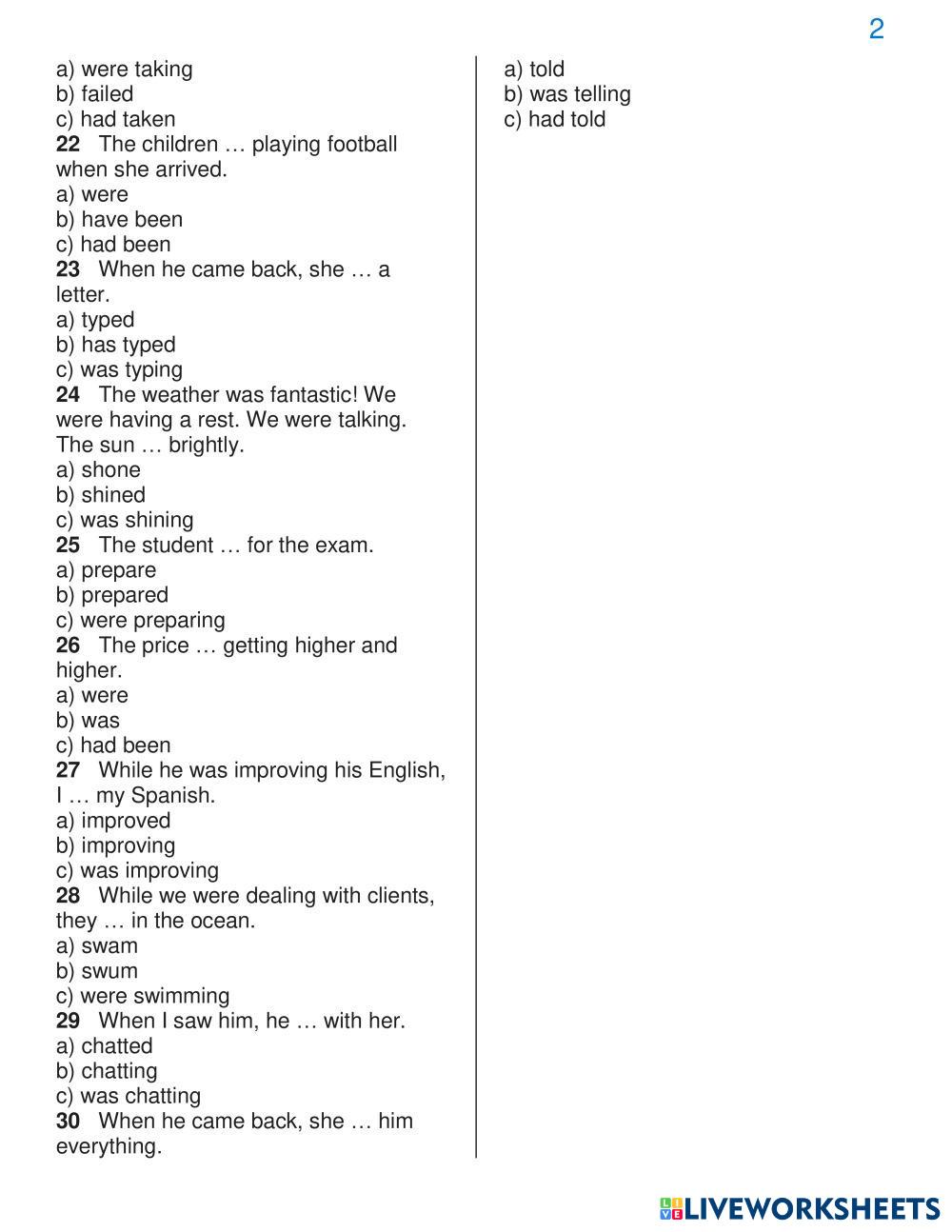 2

a) were taking
b) failed
c) had taken
**22** The children … playing football when she arrived.
a) were
b) have been
c) had been
**23** When he came back, she … a letter.
a) typed
b) has typed
c) was typing
**24** The weather was fantastic! We were having a rest. We were talking. The sun … brightly.
a) shone
b) shined
c) was shining
**25** The student … for the exam.
a) prepare
b) prepared
c) were preparing
**26** The price … getting higher and higher.
a) were
b) was
c) had been
**27** While he was improving his English, I … my Spanish.
a) improved
b) improving
c) was improving
**28** While we were dealing with clients, they … in the ocean.
a) swam
b) swum
c) were swimming
**29** When I saw him, he … with her.
a) chatted
b) chatting
c) was chatting
**30** When he came back, she … him everything.

a) told
b) was telling
c) had told

LIVEWORKSHEETS